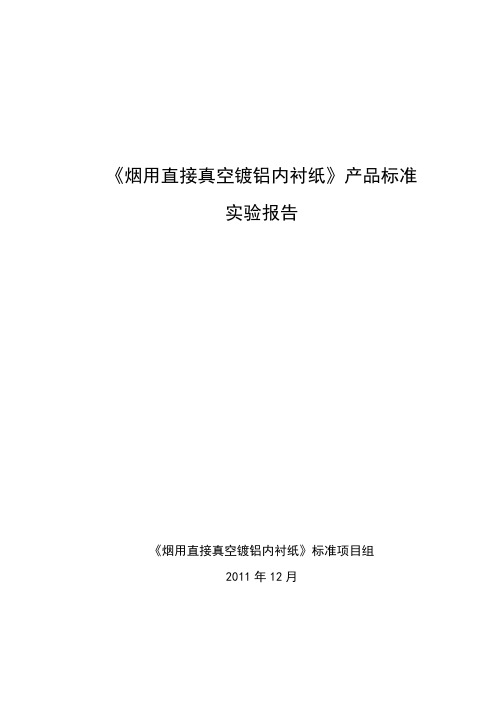 《烟用直接真空镀铝内衬纸》产品标准

实验报告

《烟用直接真空镀铝内衬纸》标准项目组

2011 年 12 月